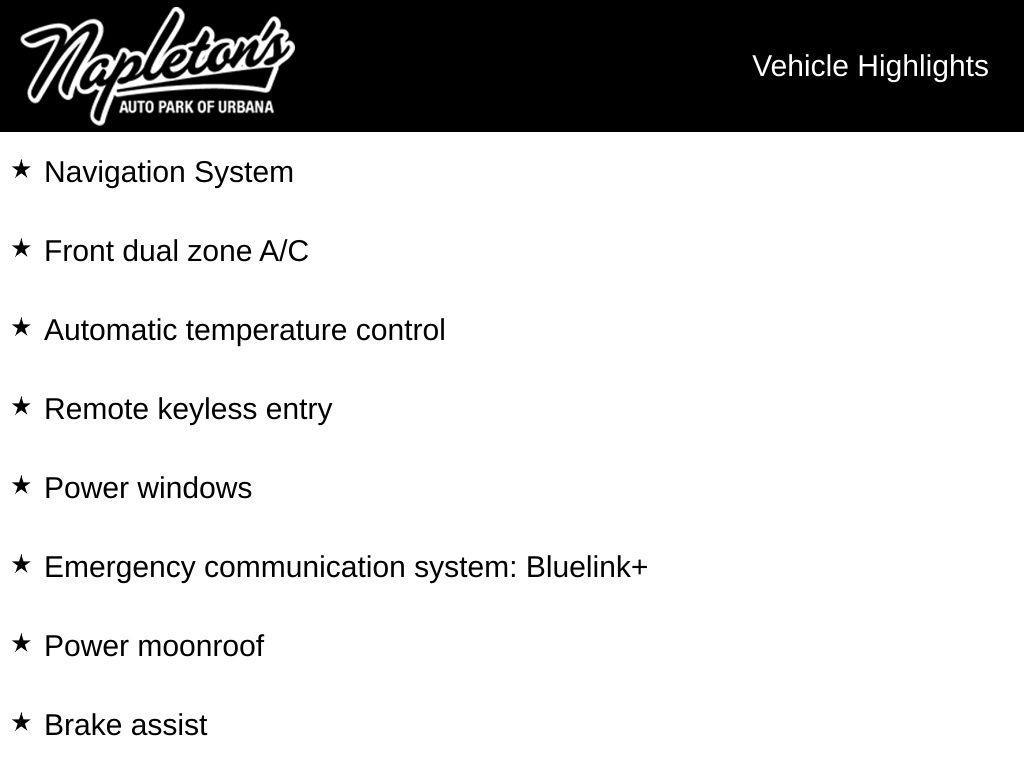 Napleton's
AUTO PARK OF URBANA

Vehicle Highlights

★ Navigation System

★ Front dual zone A/C

★ Automatic temperature control

★ Remote keyless entry

★ Power windows

★ Emergency communication system: Bluelink+

★ Power moonroof

★ Brake assist